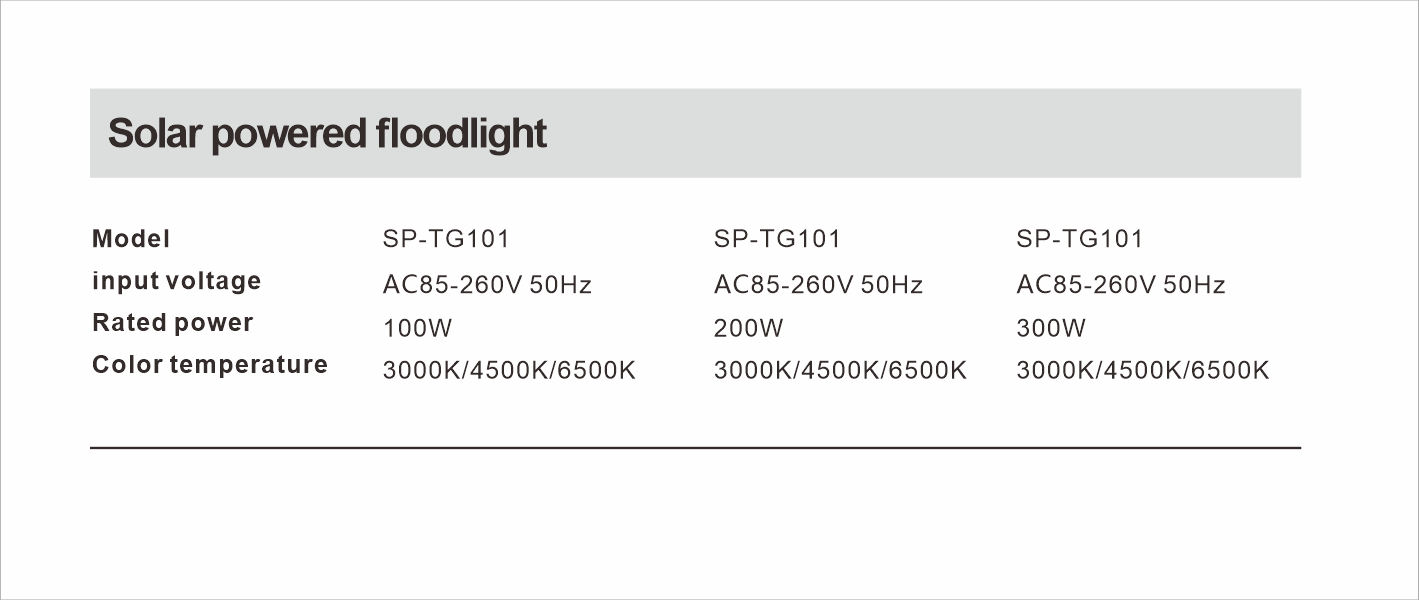 Solar powered floodlight

| Model | SP-TG101 | SP-TG101 | SP-TG101 |
|---|---|---|---|
| input voltage | AC85-260V 50Hz | AC85-260V 50Hz | AC85-260V 50Hz |
| Rated power | 100W | 200W | 300W |
| Color temperature | 3000K/4500K/6500K | 3000K/4500K/6500K | 3000K/4500K/6500K |